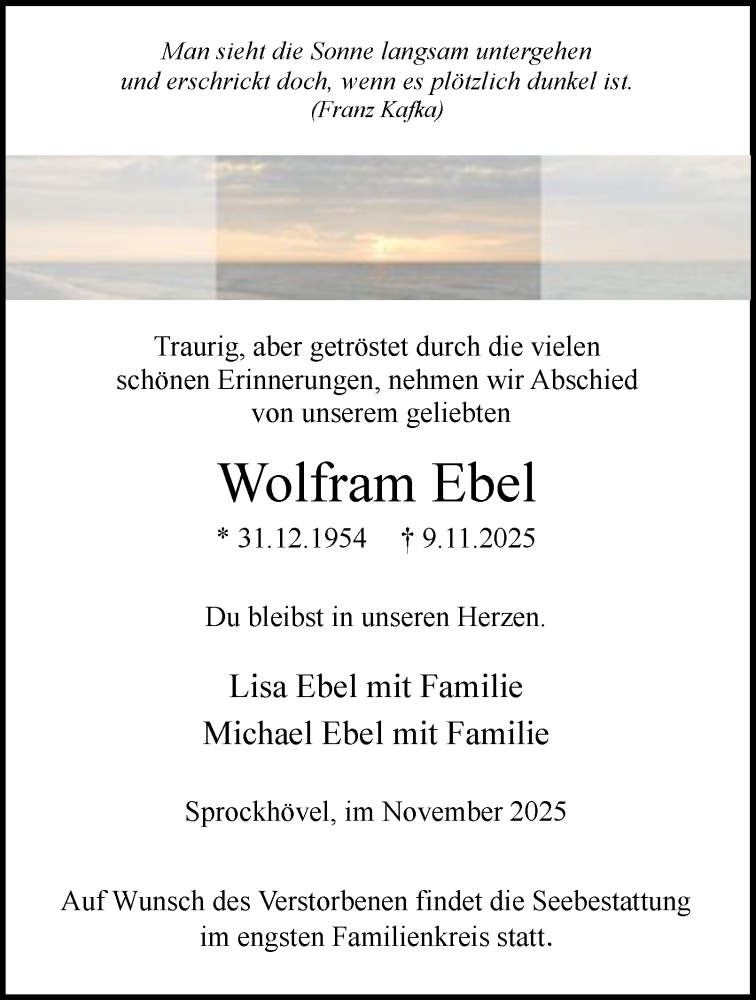 Man sieht die Sonne langsam untergehen
und erschrickt doch, wenn es plötzlich dunkel ist.
(Franz Kafka)

Traurig, aber getröstet durch die vielen
schönen Erinnerungen, nehmen wir Abschied
von unserem geliebten

Wolfram Ebel

* 31.12.1954 † 9.11.2025

Du bleibst in unseren Herzen.

Lisa Ebel mit Familie
Michael Ebel mit Familie

Sprockhövel, im November 2025

Auf Wunsch des Verstorbenen findet die Seebestattung
im engsten Familienkreis statt.